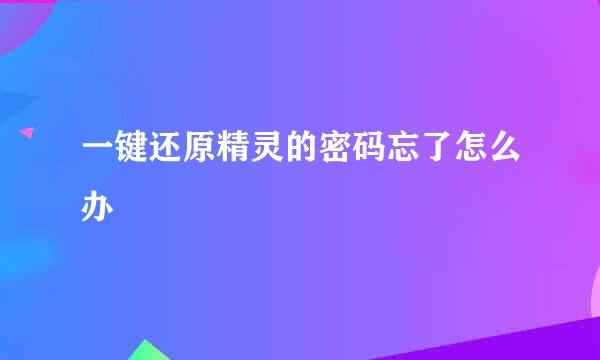 一键还原精灵的密码忘了怎么办